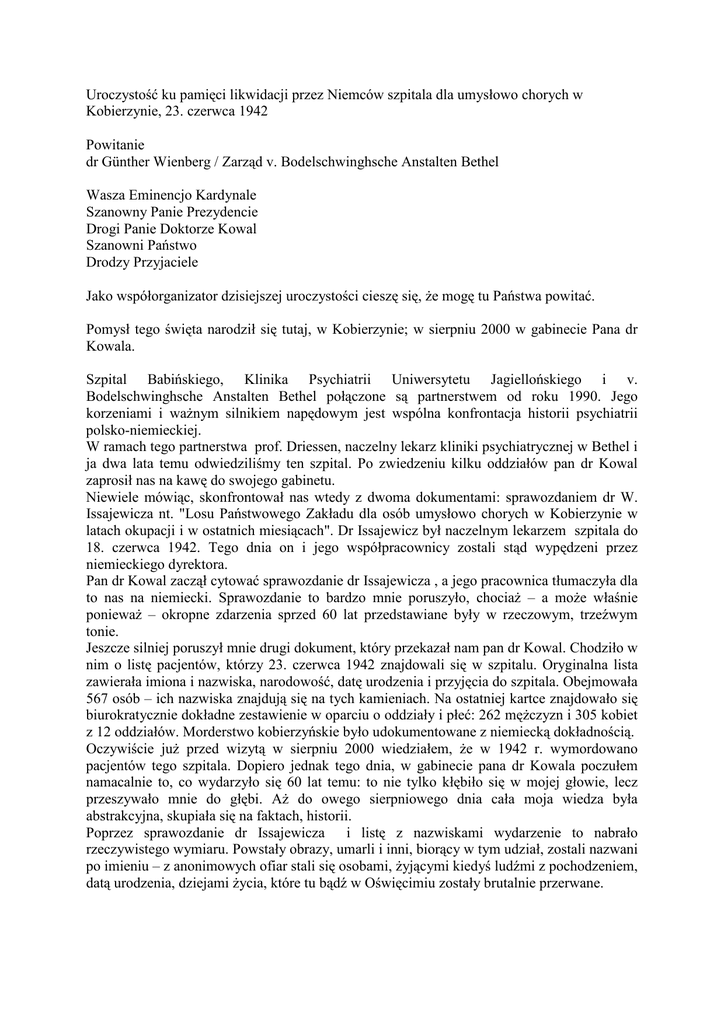 Uroczystość ku pamięci likwidacji przez Niemców szpitala dla umysłowo chorych w Kobierzynie, 23. czerwca 1942

Powitanie
dr Günther Wienberg / Zarząd v. Bodelschwinghsche Anstalten Bethel

Wasza Eminencjo Kardynale
Szanowny Panie Prezydencie
Drogi Panie Doktorze Kowal
Szanowni Państwo
Drodzy Przyjaciele

Jako współorganizator dzisiejszej uroczystości cieszę się, że mogę tu Państwa powitać.

Pomysł tego święta narodził się tutaj, w Kobierzynie; w sierpniu 2000 w gabinecie Pana dr Kowala.

Szpital Babińskiego, Klinika Psychiatrii Uniwersytetu Jagiellońskiego i v. Bodelschwinghsche Anstalten Bethel połączone są partnerstwem od roku 1990. Jego korzeniami i ważnym silnikiem napędowym jest wspólna konfrontacja historii psychiatrii polsko-niemieckiej.
W ramach tego partnerstwa prof. Driessen, naczelny lekarz kliniki psychiatrycznej w Bethel i ja dwa lata temu odwiedziliśmy ten szpital. Po zwiedzeniu kilku oddziałów pan dr Kowal zaprosił nas na kawę do swojego gabinetu.
Niewiele mówiąc, skonfrontował nas wtedy z dwoma dokumentami: sprawozdaniem dr W. Issajewicza nt. "Losu Państwowego Zakładu dla osób umysłowo chorych w Kobierzynie w latach okupacji i w ostatnich miesiącach". Dr Issajewicz był naczelnym lekarzem szpitala do 18. czerwca 1942. Tego dnia on i jego współpracownicy zostali stąd wypędzeni przez niemieckiego dyrektora.
Pan dr Kowal zaczął cytować sprawozdanie dr Issajewicza , a jego pracownica tłumaczyła dla to nas na niemiecki. Sprawozdanie to bardzo mnie poruszyło, chociaż – a może właśnie ponieważ – okropne zdarzenia sprzed 60 lat przedstawiane były w rzeczowym, trzeźwym tonie.
Jeszcze silniej poruszył mnie drugi dokument, który przekazał nam pan dr Kowal. Chodziło w nim o listę pacjentów, którzy 23. czerwca 1942 znajdowali się w szpitalu. Oryginalna lista zawierała imiona i nazwiska, narodowość, datę urodzenia i przyjęcia do szpitala. Obejmowała 567 osób – ich nazwiska znajdują się na tych kamieniach. Na ostatniej kartce znajdowało się biurokratycznie dokładne zestawienie w oparciu o oddziały i płeć: 262 mężczyzn i 305 kobiet z 12 oddziałów. Morderstwo kobierzyńskie było udokumentowane z niemiecką dokładnością.
Oczywiście już przed wizytą w sierpniu 2000 wiedziałem, że w 1942 r. wymordowano pacjentów tego szpitala. Dopiero jednak tego dnia, w gabinecie pana dr Kowala poczułem namacalnie to, co wydarzyło się 60 lat temu: to nie tylko kłębiło się w mojej głowie, lecz przeszywało mnie do głębi. Aż do owego sierpniowego dnia cała moja wiedza była abstrakcyjna, skupiała się na faktach, historii.
Poprzez sprawozdanie dr Issajewicza i listę z nazwiskami wydarzenie to nabrało rzeczywistego wymiaru. Powstały obrazy, umarli i inni, biorący w tym udział, zostali nazwani po imieniu – z anonimowych ofiar stali się osobami, żyjącymi kiedyś ludźmi z pochodzeniem, datą urodzenia, dziejami życia, które tu bądź w Oświęcimiu zostały brutalnie przerwane.